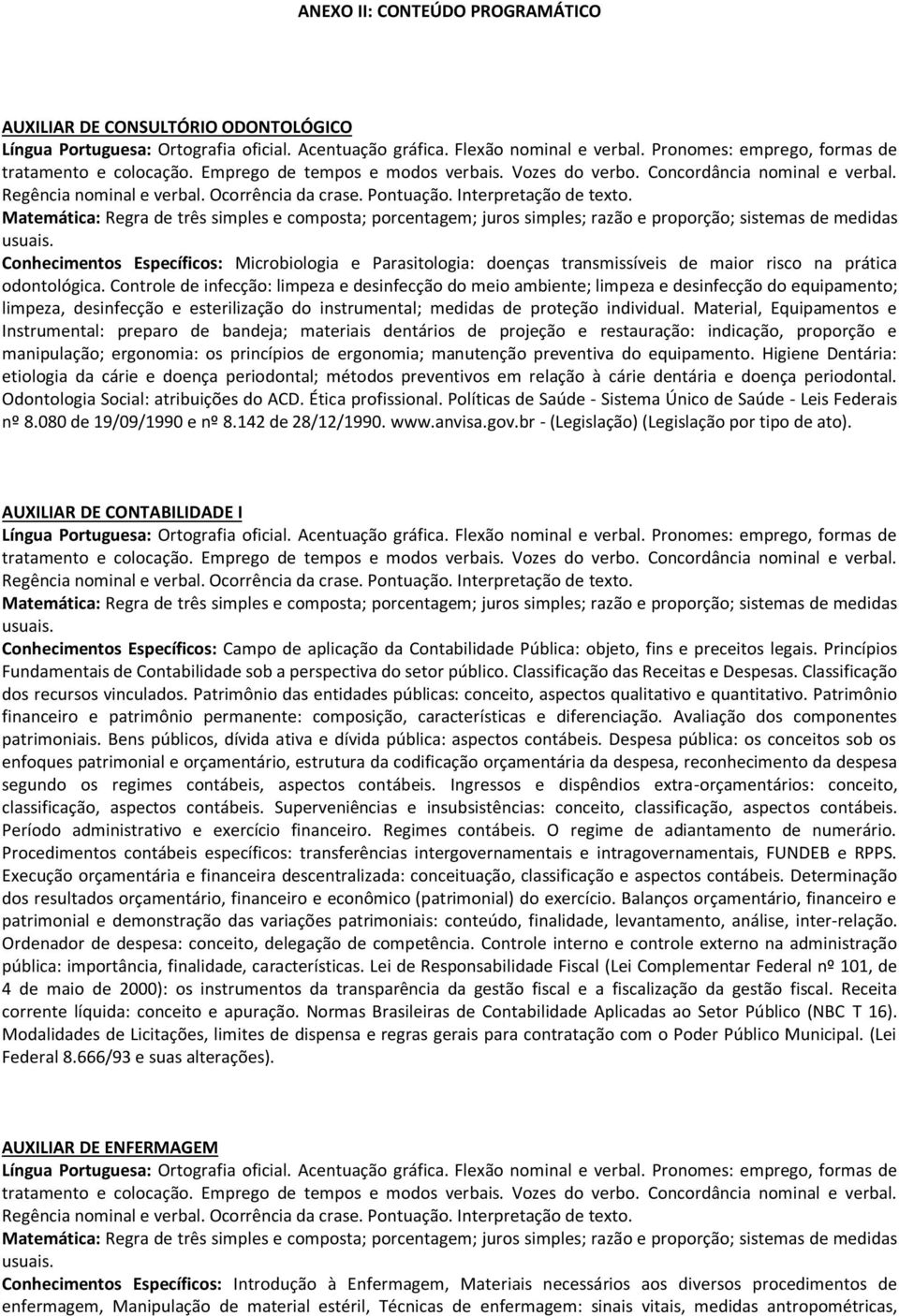 ANEXO II: CONTEÚDO PROGRAMÁTICO

AUXILIAR DE CONSULTÓRIO ODONTOLÓGICO
Língua Portuguesa: Ortografia oficial. Acentuação gráfica. Flexão nominal e verbal. Pronomes: emprego, formas de tratamento e colocação. Emprego de tempos e modos verbais. Vozes do verbo. Concordância nominal e verbal. Regência nominal e verbal. Ocorrência da crase. Pontuação. Interpretação de texto.
Matemática: Regra de três simples e composta; porcentagem; juros simples; razão e proporção; sistemas de medidas usuais.
Conhecimentos Específicos: Microbiologia e Parasitologia: doenças transmissíveis de maior risco na prática odontológica. Controle de infecção: limpeza e desinfecção do meio ambiente; limpeza e desinfecção do equipamento; limpeza, desinfecção e esterilização do instrumental; medidas de proteção individual. Material, Equipamentos e Instrumental: preparo de bandeja; materiais dentários de projeção e restauração: indicação, proporção e manipulação; ergonomia: os princípios de ergonomia; manutenção preventiva do equipamento. Higiene Dentária: etiologia da cárie e doença periodontal; métodos preventivos em relação à cárie dentária e doença periodontal. Odontologia Social: atribuições do ACD. Ética profissional. Políticas de Saúde - Sistema Único de Saúde - Leis Federais nº 8.080 de 19/09/1990 e nº 8.142 de 28/12/1990. www.anvisa.gov.br - (Legislação) (Legislação por tipo de ato).

AUXILIAR DE CONTABILIDADE I
Língua Portuguesa: Ortografia oficial. Acentuação gráfica. Flexão nominal e verbal. Pronomes: emprego, formas de tratamento e colocação. Emprego de tempos e modos verbais. Vozes do verbo. Concordância nominal e verbal. Regência nominal e verbal. Ocorrência da crase. Pontuação. Interpretação de texto.
Matemática: Regra de três simples e composta; porcentagem; juros simples; razão e proporção; sistemas de medidas usuais.
Conhecimentos Específicos: Campo de aplicação da Contabilidade Pública: objeto, fins e preceitos legais. Princípios Fundamentais de Contabilidade sob a perspectiva do setor público. Classificação das Receitas e Despesas. Classificação dos recursos vinculados. Patrimônio das entidades públicas: conceito, aspectos qualitativo e quantitativo. Patrimônio financeiro e patrimônio permanente: composição, características e diferenciação. Avaliação dos componentes patrimoniais. Bens públicos, dívida ativa e dívida pública: aspectos contábeis. Despesa pública: os conceitos sob os enfoques patrimonial e orçamentário, estrutura da codificação orçamentária da despesa, reconhecimento da despesa segundo os regimes contábeis, aspectos contábeis. Ingressos e dispêndios extra-orçamentários: conceito, classificação, aspectos contábeis. Superveniências e insubsistências: conceito, classificação, aspectos contábeis. Período administrativo e exercício financeiro. Regimes contábeis. O regime de adiantamento de numerário. Procedimentos contábeis específicos: transferências intergovernamentais e intragovernamentais, FUNDEB e RPPS. Execução orçamentária e financeira descentralizada: conceituação, classificação e aspectos contábeis. Determinação dos resultados orçamentário, financeiro e econômico (patrimonial) do exercício. Balanços orçamentário, financeiro e patrimonial e demonstração das variações patrimoniais: conteúdo, finalidade, levantamento, análise, inter-relação. Ordenador de despesa: conceito, delegação de competência. Controle interno e controle externo na administração pública: importância, finalidade, características. Lei de Responsabilidade Fiscal (Lei Complementar Federal nº 101, de 4 de maio de 2000): os instrumentos da transparência da gestão fiscal e a fiscalização da gestão fiscal. Receita corrente líquida: conceito e apuração. Normas Brasileiras de Contabilidade Aplicadas ao Setor Público (NBC T 16). Modalidades de Licitações, limites de dispensa e regras gerais para contratação com o Poder Público Municipal. (Lei Federal 8.666/93 e suas alterações).

AUXILIAR DE ENFERMAGEM
Língua Portuguesa: Ortografia oficial. Acentuação gráfica. Flexão nominal e verbal. Pronomes: emprego, formas de tratamento e colocação. Emprego de tempos e modos verbais. Vozes do verbo. Concordância nominal e verbal. Regência nominal e verbal. Ocorrência da crase. Pontuação. Interpretação de texto.
Matemática: Regra de três simples e composta; porcentagem; juros simples; razão e proporção; sistemas de medidas usuais.
Conhecimentos Específicos: Introdução à Enfermagem, Materiais necessários aos diversos procedimentos de enfermagem, Manipulação de material estéril, Técnicas de enfermagem: sinais vitais, medidas antropométricas,